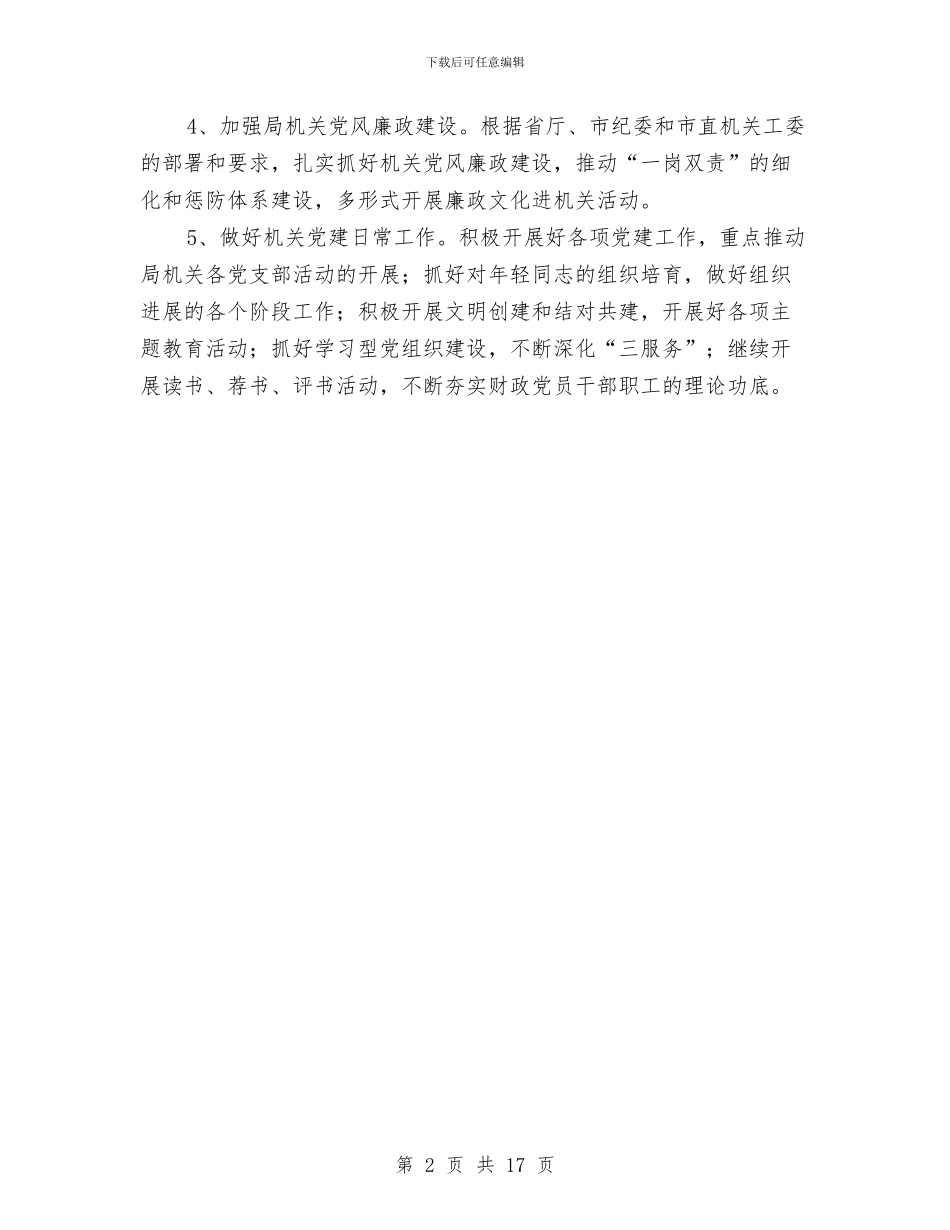 下载后可任意编辑

4、加强局机关党风廉政建设。根据省厅、市纪委和市直机关工委的部署和要求，扎实抓好机关党风廉政建设，推动“一岗双责”的细化和惩防体系建设，多形式开展廉政文化进机关活动。

5、做好机关党建日常工作。积极开展好各项党建工作，重点推动局机关各党支部活动的开展；抓好对年轻同志的组织培育，做好组织进展的各个阶段工作；积极开展文明创建和结对共建，开展好各项主题教育活动；抓好学习型党组织建设，不断深化“三服务”；继续开展读书、荐书、评书活动，不断夯实财政党员干部职工的理论功底。

第 2 页 共 17 页